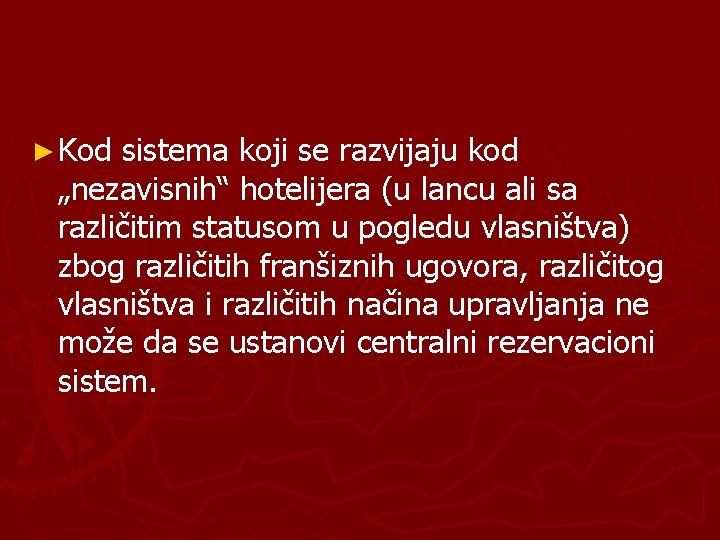 ► Kod sistema koji se razvijaju kod „nezavisnih“ hotelijera (u lancu ali sa različitim statusom u pogledu vlasništva) zbog različitih franšiznih ugovora, različitog vlasništva i različitih načina upravljanja ne može da se ustanovi centralni rezervacioni sistem.